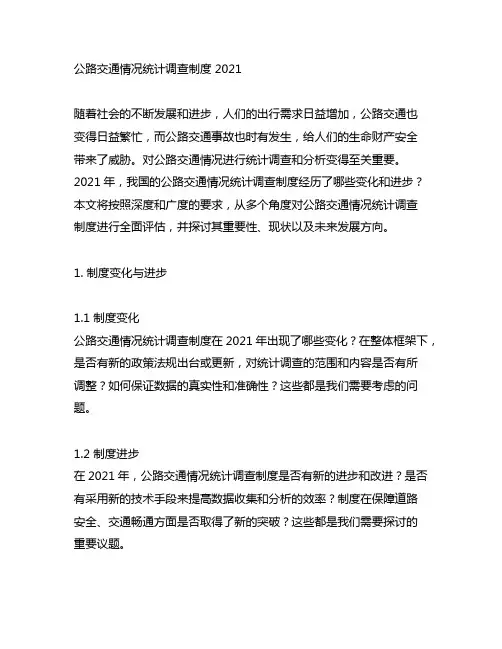 公路交通情况统计调查制度 2021

随着社会的不断发展和进步，人们的出行需求日益增加，公路交通也变得日益繁忙，而公路交通事故也时有发生，给人们的生命财产安全带来了威胁。对公路交通情况进行统计调查和分析变得至关重要。2021 年，我国的公路交通情况统计调查制度经历了哪些变化和进步？本文将按照深度和广度的要求，从多个角度对公路交通情况统计调查制度进行全面评估，并探讨其重要性、现状以及未来发展方向。

1. 制度变化与进步

1.1 制度变化
公路交通情况统计调查制度在 2021 年出现了哪些变化？在整体框架下，是否有新的政策法规出台或更新，对统计调查的范围和内容是否有所调整？如何保证数据的真实性和准确性？这些都是我们需要考虑的问题。

1.2 制度进步
在 2021 年，公路交通情况统计调查制度是否有新的进步和改进？是否有采用新的技术手段来提高数据收集和分析的效率？制度在保障道路安全、交通畅通方面是否取得了新的突破？这些都是我们需要探讨的重要议题。